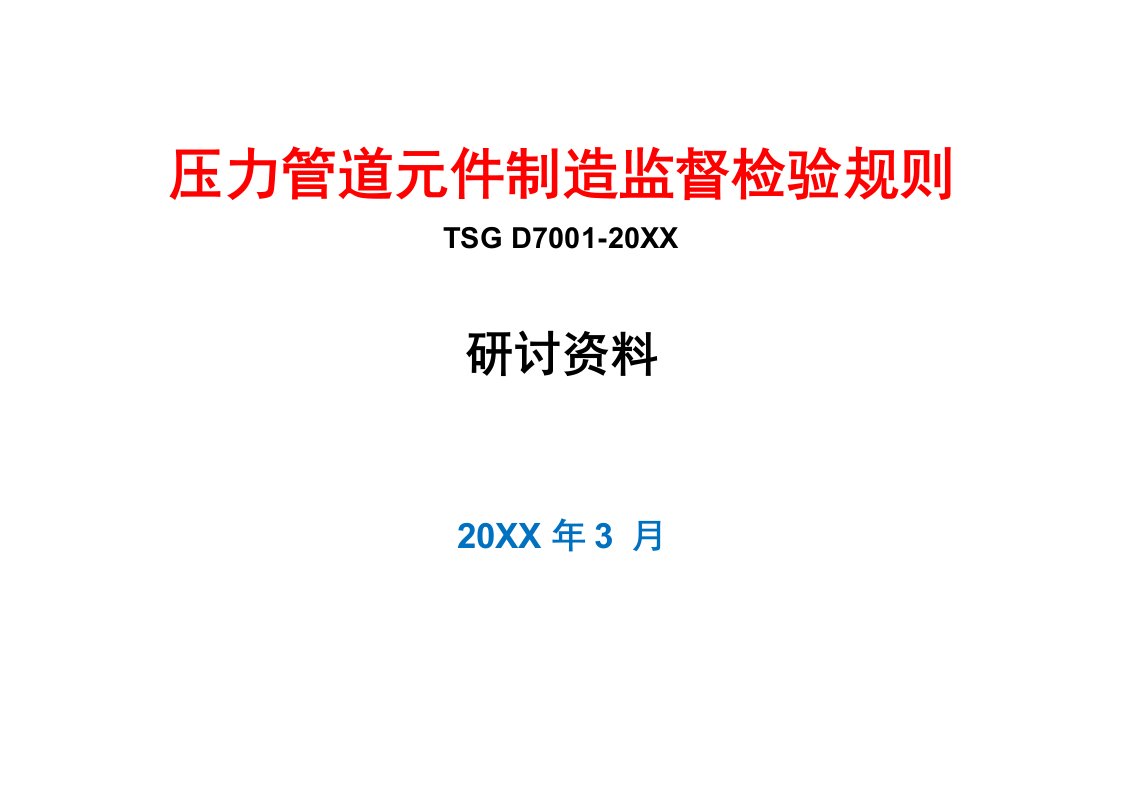 压力管道元件制造监督检验规则
TSG D7001-20XX

研讨资料

20XX 年 3 月